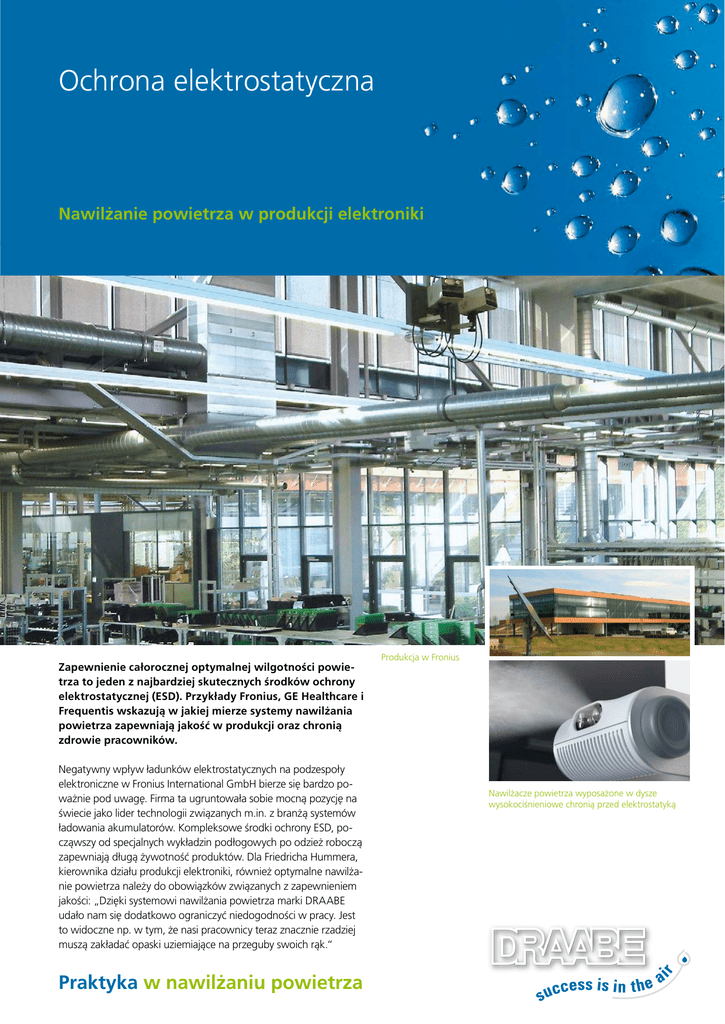 Ochrona elektrostatyczna

Nawilżanie powietrza w produkcji elektroniki

Produkcja w Fronius

Zapewnienie całorocznej optymalnej wilgotności powietrza to jeden z najbardziej skutecznych środków ochrony elektrostatycznej (ESD). Przykłady Fronius, GE Healthcare i Frequentis wskazują w jakiej mierze systemy nawilżania powietrza zapewniają jakość w produkcji oraz chronią zdrowie pracowników.

Negatywny wpływ ładunków elektrostatycznych na podzespoły elektroniczne w Fronius International GmbH bierze się bardzo poważnie pod uwagę. Firma ta ugruntowała sobie mocną pozycję na świecie jako lider technologii związanych m.in. z branżą systemów ładowania akumulatorów. Kompleksowe środki ochrony ESD, począwszy od specjalnych wykładzin podłogowych po odzież roboczą zapewniają długą żywotność produktów. Dla Friedricha Hummera, kierownika działu produkcji elektroniki, również optymalne nawilżanie powietrza należy do obowiązków związanych z zapewnieniem jakości: „Dzięki systemowi nawilżania powietrza marki DRAABE udało nam się dodatkowo ograniczyć niedogodności w pracy. Jest to widoczne np. w tym, że nasi pracownicy teraz znacznie rzadziej muszą zakładać opaski uziemiające na przeguby swoich rąk.“

Nawilżacze powietrza wyposażone w dysze wysokociśnieniowe chronią przed elektrostatyką

Praktyka w nawilżaniu powietrza

DRAABE
success is in the air